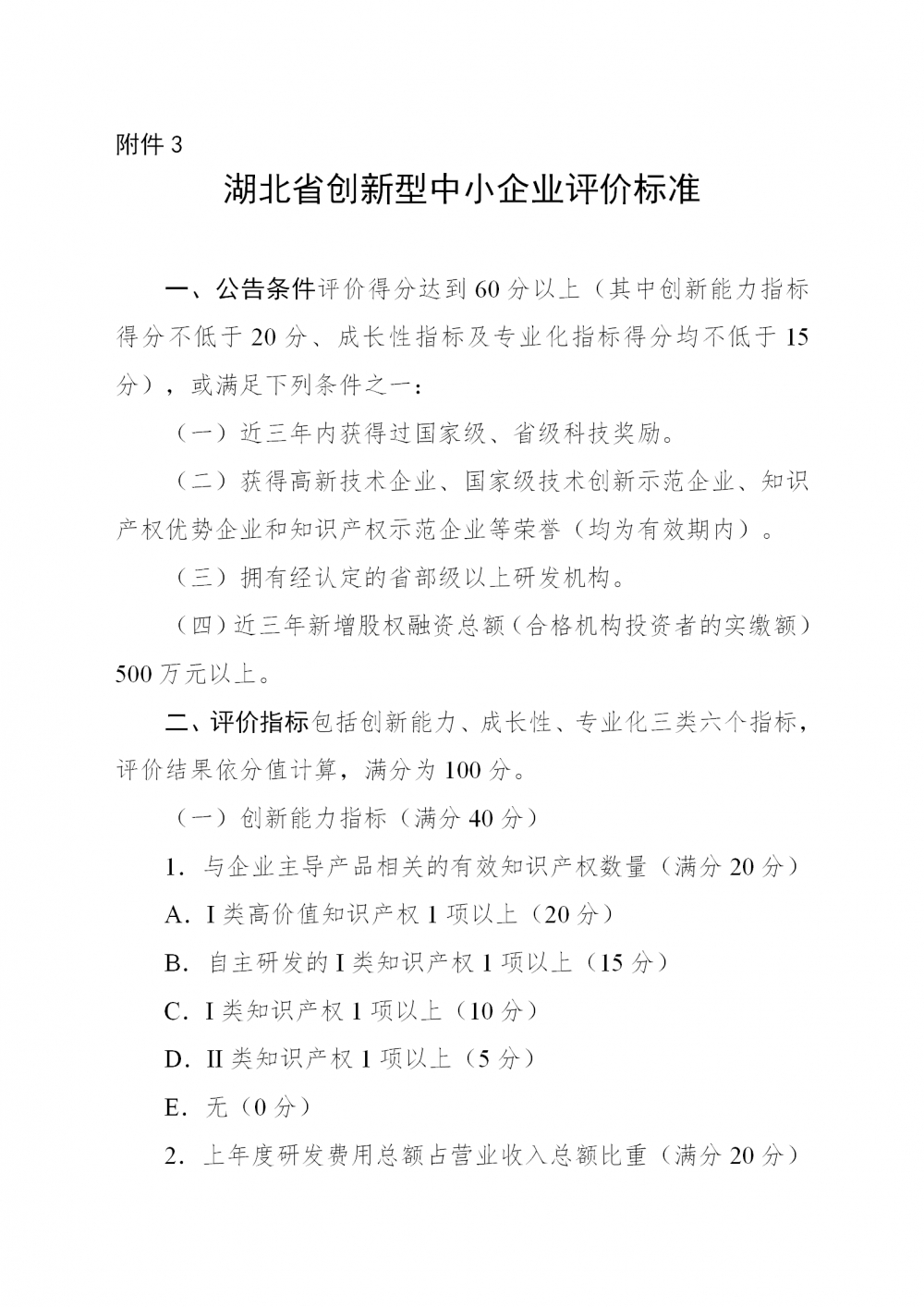 附件 3

湖北省创新型中小企业评价标准

一、公告条件评价得分达到 60 分以上（其中创新能力指标得分不低于 20 分、成长性指标及专业化指标得分均不低于 15 分），或满足下列条件之一：

（一）近三年内获得过国家级、省级科技奖励。

（二）获得高新技术企业、国家级技术创新示范企业、知识产权优势企业和知识产权示范企业等荣誉（均为有效期内）。

（三）拥有经认定的省部级以上研发机构。

（四）近三年新增股权融资总额（合格机构投资者的实缴额）500 万元以上。

二、评价指标包括创新能力、成长性、专业化三类六个指标，评价结果依分值计算，满分为 100 分。

（一）创新能力指标（满分 40 分）

1. 与企业主导产品相关的有效知识产权数量（满分 20 分）

A. I 类高价值知识产权 1 项以上（20 分）

B. 自主研发的 I 类知识产权 1 项以上（15 分）

C. I 类知识产权 1 项以上（10 分）

D. II 类知识产权 1 项以上（5 分）

E. 无（0 分）

2. 上年度研发费用总额占营业收入总额比重（满分 20 分）